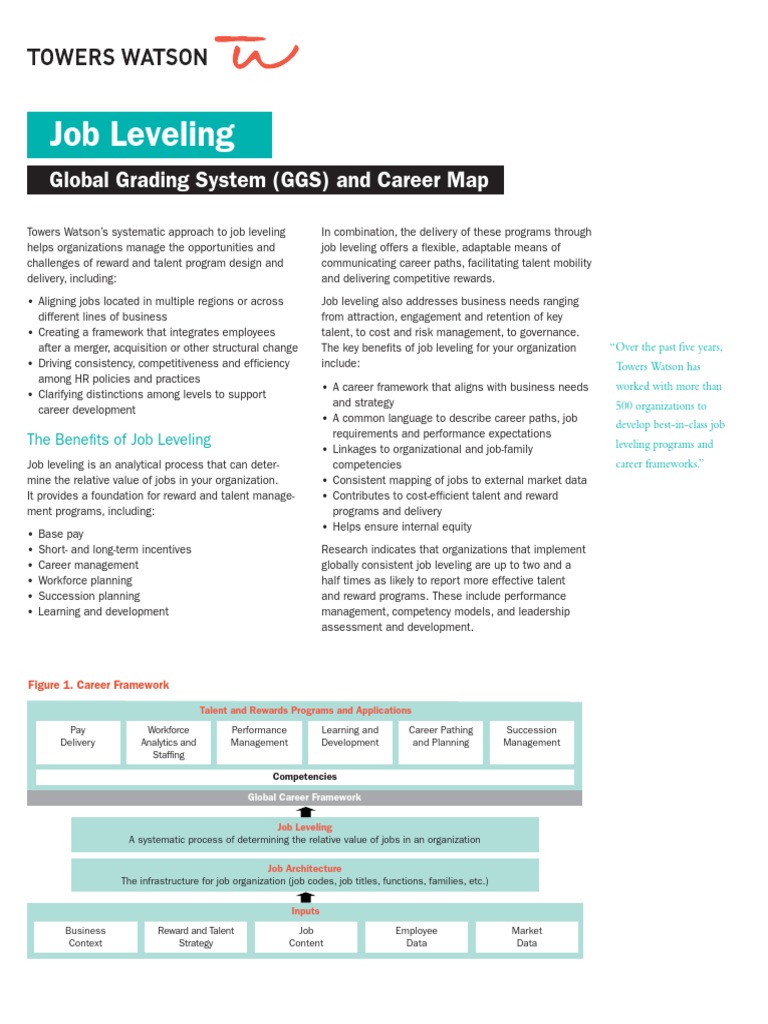 TOWERS WATSON

Job Leveling

Global Grading System (GGS) and Career Map

Towers Watson's systematic approach to job leveling helps organizations manage the opportunities and challenges of reward and talent program design and delivery, including:

• Aligning jobs located in multiple regions or across different lines of business
• Creating a framework that integrates employees after a merger, acquisition or other structural change
• Driving consistency, competitiveness and efficiency among HR policies and practices
• Clarifying distinctions among levels to support career development

The Benefits of Job Leveling

Job leveling is an analytical process that can determine the relative value of jobs in your organization. It provides a foundation for reward and talent management programs, including:

• Base pay
• Short- and long-term incentives
• Career management
• Workforce planning
• Succession planning
• Learning and development

In combination, the delivery of these programs through job leveling offers a flexible, adaptable means of communicating career paths, facilitating talent mobility and delivering competitive rewards.

Job leveling also addresses business needs ranging from attraction, engagement and retention of key talent, to cost and risk management, to governance. The key benefits of job leveling for your organization include:

• A career framework that aligns with business needs and strategy
• A common language to describe career paths, job requirements and performance expectations
• Linkages to organizational and job-family competencies
• Consistent mapping of jobs to external market data
• Contributes to cost-efficient talent and reward programs and delivery
• Helps ensure internal equity

Research indicates that organizations that implement globally consistent job leveling are up to two and a half times as likely to report more effective talent and reward programs. These include performance management, competency models, and leadership assessment and development.

"Over the past five years, Towers Watson has worked with more than 500 organizations to develop best-in-class job leveling programs and career frameworks."

Figure 1. Career Framework

Talent and Rewards Programs and Applications

Pay Delivery
Workforce Analytics and Staffing
Performance Management
Learning and Development
Career Pathing and Planning
Succession Management

Competencies

Global Career Framework

Job Leveling
A systematic process of determining the relative value of jobs in an organization

Job Architecture
The infrastructure for job organization (job codes, job titles, functions, families, etc.)

Inputs

Business Context
Reward and Talent Strategy
Job Content
Employee Data
Market Data